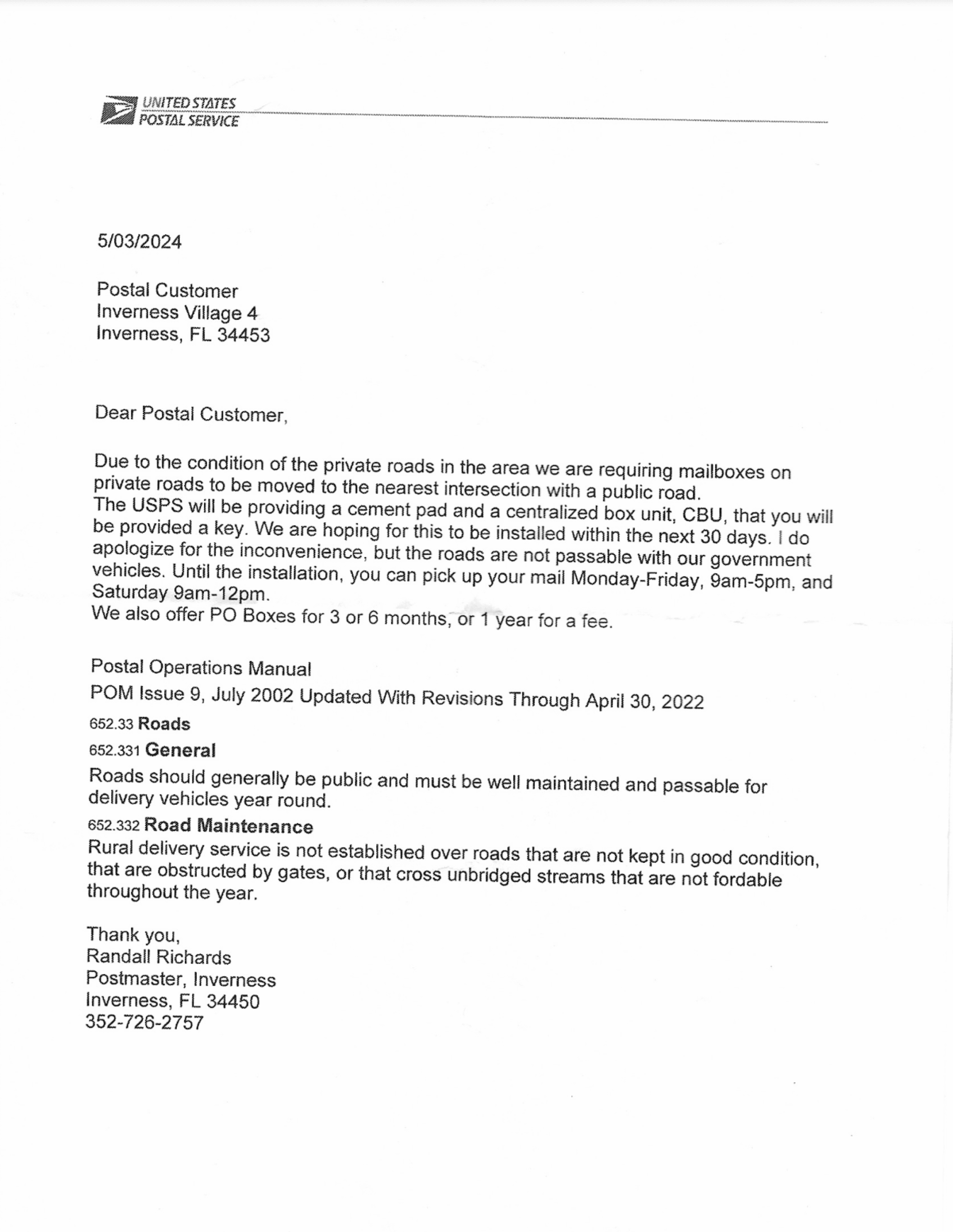 UNITED STATES
POSTAL SERVICE

5/03/2024

Postal Customer
Inverness Village 4
Inverness, FL 34453

Dear Postal Customer,

Due to the condition of the private roads in the area we are requiring mailboxes on private roads to be moved to the nearest intersection with a public road.
The USPS will be providing a cement pad and a centralized box unit, CBU, that you will be provided a key. We are hoping for this to be installed within the next 30 days. I do apologize for the inconvenience, but the roads are not passable with our government vehicles. Until the installation, you can pick up your mail Monday-Friday, 9am-5pm, and Saturday 9am-12pm.
We also offer PO Boxes for 3 or 6 months, or 1 year for a fee.

Postal Operations Manual
POM Issue 9, July 2002 Updated With Revisions Through April 30, 2022
652.33 Roads
652.331 General
Roads should generally be public and must be well maintained and passable for delivery vehicles year round.
652.332 Road Maintenance
Rural delivery service is not established over roads that are not kept in good condition, that are obstructed by gates, or that cross unbridged streams that are not fordable throughout the year.

Thank you,
Randall Richards
Postmaster, Inverness
Inverness, FL 34450
352-726-2757